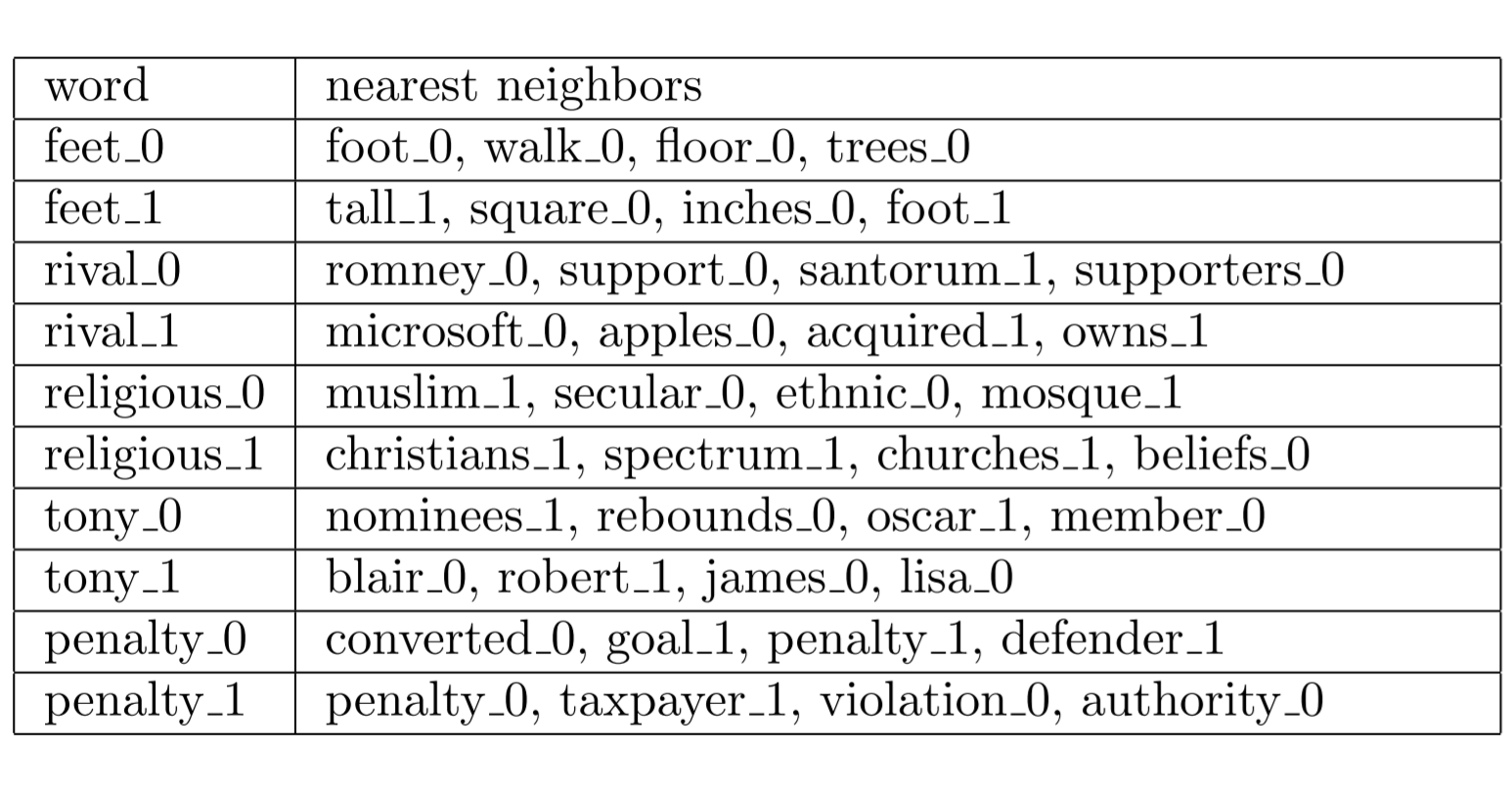 | word | nearest neighbors |
|---|---|
| feet_0 | foot_0, walk_0, floor_0, trees_0 |
| feet_1 | tall_1, square_0, inches_0, foot_1 |
| rival_0 | romney_0, support_0, santorum_1, supporters_0 |
| rival_1 | microsoft_0, apples_0, acquired_1, owns_1 |
| religious_0 | muslim_1, secular_0, ethnic_0, mosque_1 |
| religious_1 | christians_1, spectrum_1, churches_1, beliefs_0 |
| tony_0 | nominees_1, rebounds_0, oscar_1, member_0 |
| tony_1 | blair_0, robert_1, james_0, lisa_0 |
| penalty_0 | converted_0, goal_1, penalty_1, defender_1 |
| penalty_1 | penalty_0, taxpayer_1, violation_0, authority_0 |